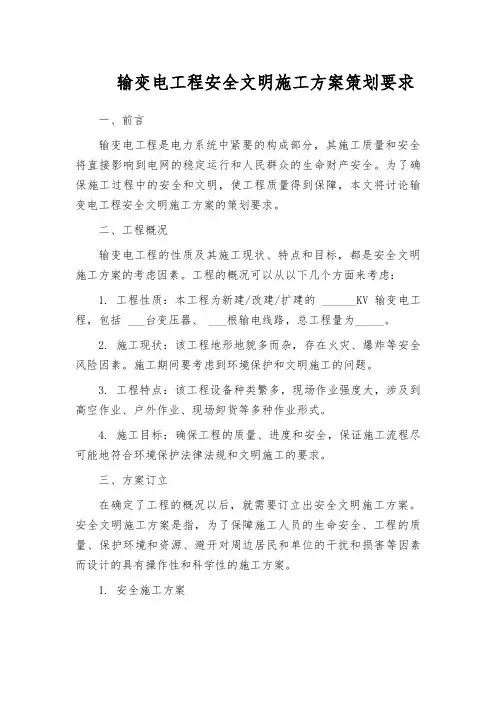 输变电工程安全文明施工方案策划要求

一、前言

输变电工程是电力系统中紧要的构成部分，其施工质量和安全将直接影响到电网的稳定运行和人民群众的生命财产安全。为了确保施工过程中的安全和文明，使工程质量得到保障，本文将讨论输变电工程安全文明施工方案的策划要求。

二、工程概况

输变电工程的性质及其施工现状、特点和目标，都是安全文明施工方案的考虑因素。工程的概况可以从以下几个方面来考虑：

1. 工程性质：本工程为新建/改建/扩建的 ______KV 输变电工程，包括 ___台变压器、 ___根输电线路，总工程量为_____。

2. 施工现状：该工程地形地貌多而杂，存在火灾、爆炸等安全风险因素。施工期间要考虑到环境保护和文明施工的问题。

3. 工程特点：该工程设备种类繁多，现场作业强度大，涉及到高空作业、户外作业、现场卸货等多种作业形式。

4. 施工目标：确保工程的质量、进度和安全，保证施工流程尽可能地符合环境保护法律法规和文明施工的要求。

三、方案订立

在确定了工程的概况以后，就需要订立出安全文明施工方案。安全文明施工方案是指，为了保障施工人员的生命安全、工程的质量、保护环境和资源、避开对周边居民和单位的干扰和损害等因素而设计的具有操作性和科学性的施工方案。

1. 安全施工方案